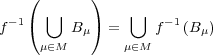 $f^{-1}\left(\bigcup_{\mu\in M} B_\mu\right) = \bigcup_{\mu\in M} f^{-1}(B_\mu)$